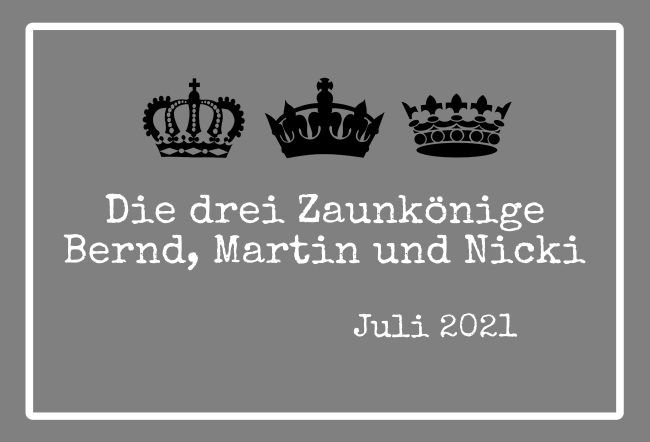 Die drei Zaunkönige
Bernd, Martin und Nicki

Juli 2021